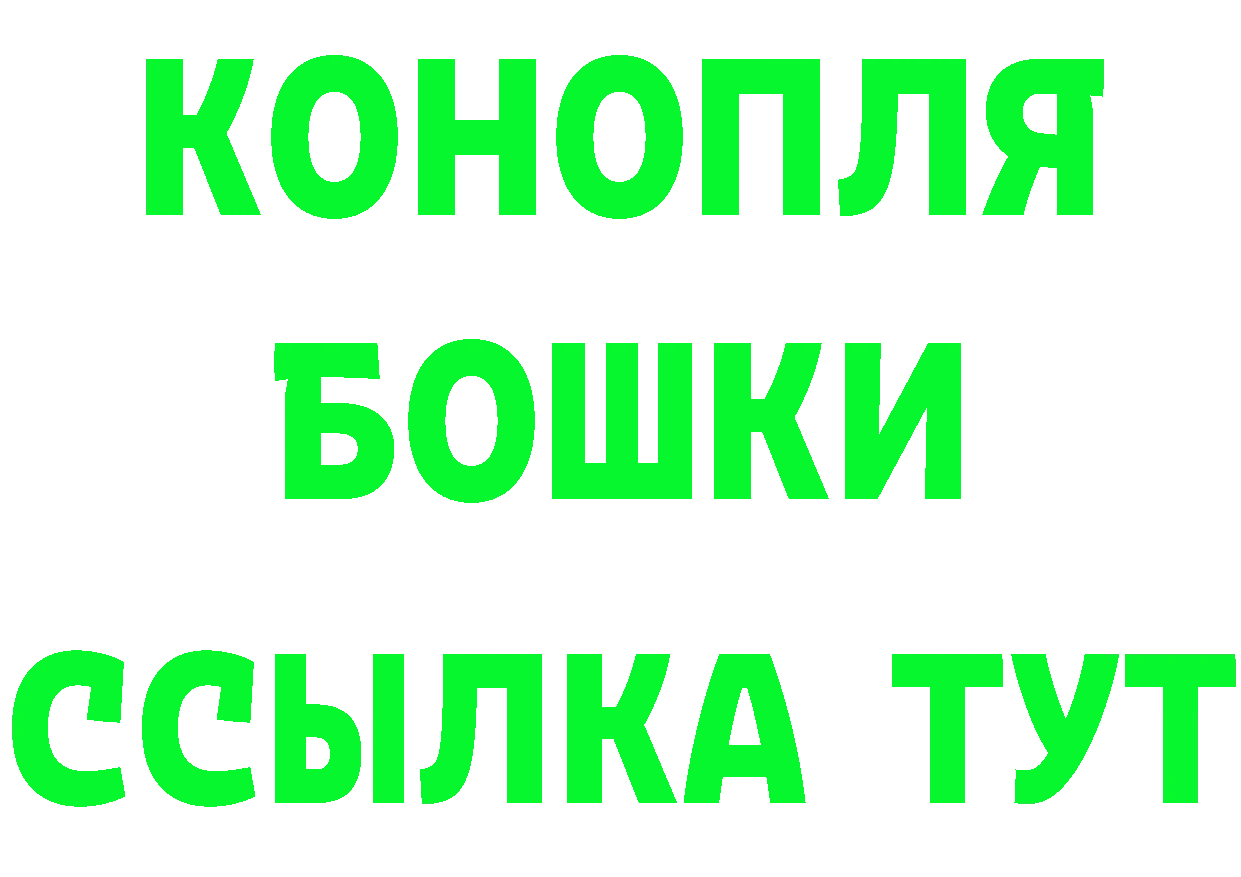 КОНОПЛЯ
БОШКИ
ССЫЛКА ТУТ